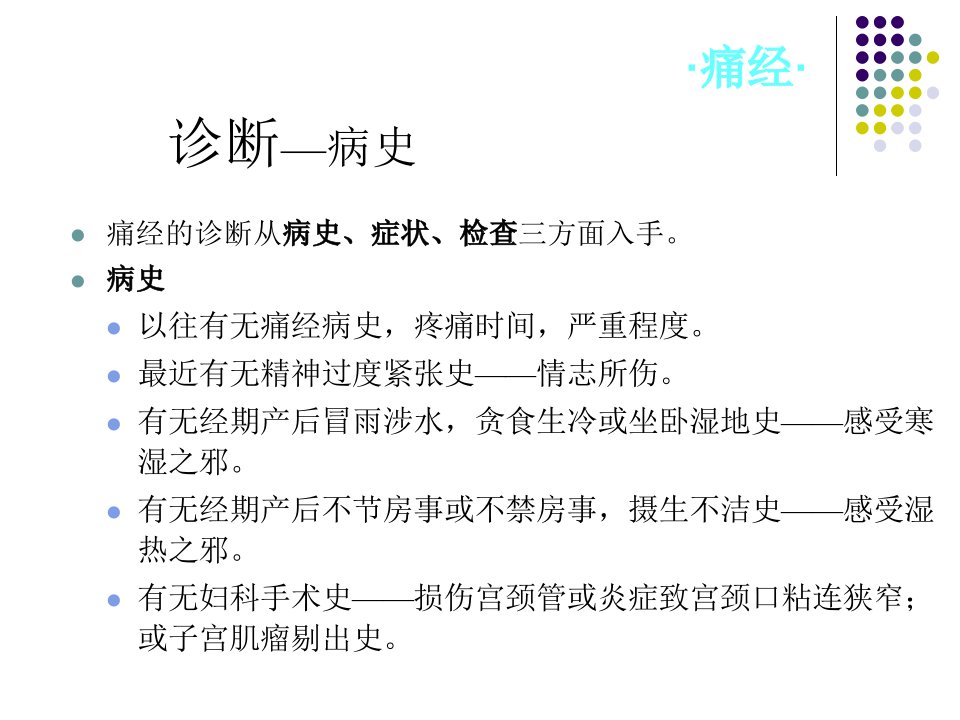 ·痛经·

诊断—病史

• 痛经的诊断从病史、症状、检查三方面入手。
• 病史
• 以往有无痛经病史，疼痛时间，严重程度。
• 最近有无精神过度紧张史——情志所伤。
• 有无经期产后冒雨涉水，贪食生冷或坐卧湿地史——感受寒湿之邪。
• 有无经期产后不节房事或不禁房事，摄生不洁史——感受湿热之邪。
• 有无妇科手术史——损伤宫颈管或炎症致宫颈口粘连狭窄；或子宫肌瘤剔出史。